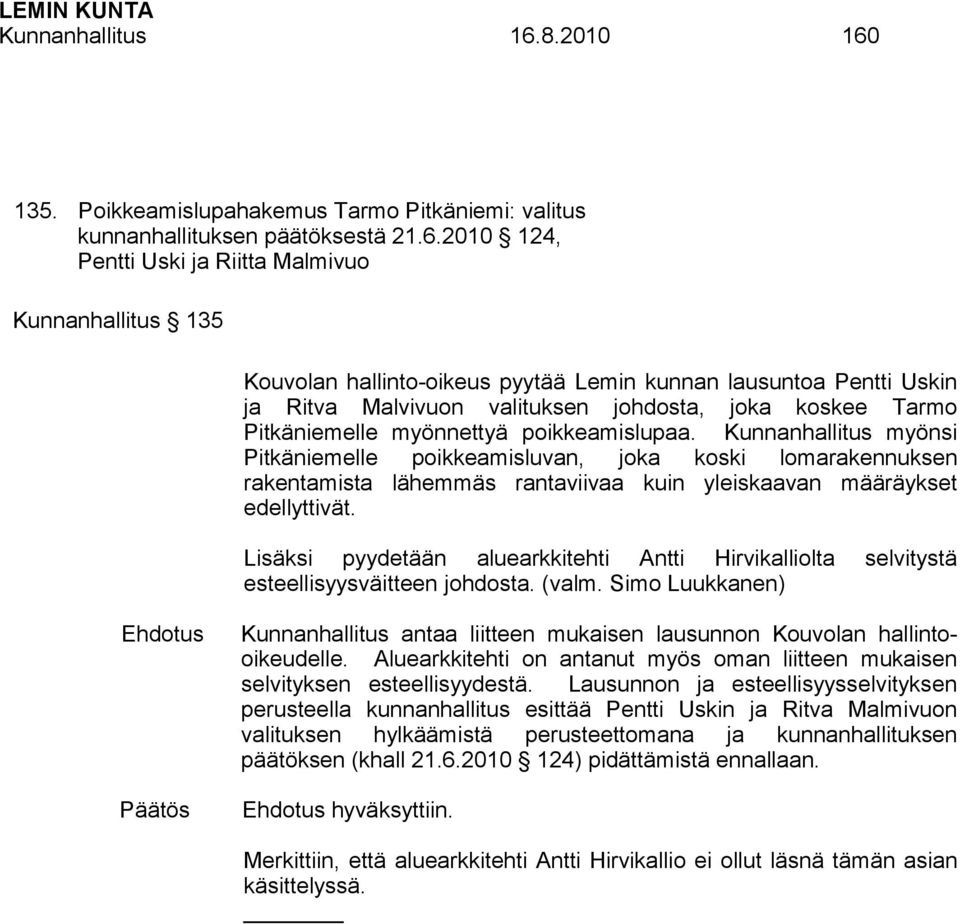 LEMIN KUNTA
Kunnanhallitus 16.8.2010 160

135. Poikkeamislupahakemus Tarmo Pitkäniemi: valitus kunnanhallituksen päätöksestä 21.6.2010 § 124, Pentti Uski ja Riitta Malmivuo

Kunnanhallitus § 135

Kouvolan hallinto-oikeus pyytää Lemin kunnan lausuntoa Pentti Uskin ja Ritva Malvivuon valituksen johdosta, joka koskee Tarmo Pitkäniemelle myönnettyä poikkeamislupaa. Kunnanhallitus myönsi Pitkäniemelle poikkeamisluvan, joka koski lomarakennuksen rakentamista lähemmäs rantaviivaa kuin yleiskaavan määräykset edellyttivät.

Lisäksi pyydetään aluearkkitehti Antti Hirvikalliolta selvitystä esteellisyysväitteen johdosta. (valm. Simo Luukkanen)

Ehdotus

Kunnanhallitus antaa liitteen mukaisen lausunnon Kouvolan hallinto-oikeudelle. Aluearkkitehti on antanut myös oman liitteen mukaisen selvityksen esteellisyydestä. Lausunnon ja esteellisyysselvityksen perusteella kunnanhallitus esittää Pentti Uskin ja Ritva Malmivuon valituksen hylkäämistä perusteettomana ja kunnanhallituksen päätöksen (khall 21.6.2010 § 124) pidättämistä ennallaan.

Päätös

Ehdotus hyväksyttiin.

Merkittiin, että aluearkkitehti Antti Hirvikallio ei ollut läsnä tämän asian käsittelyssä.